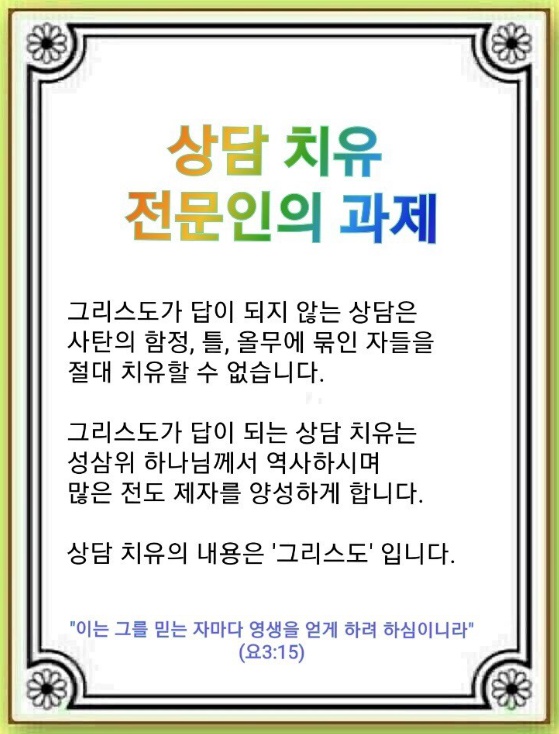 상담 치유
전문인의 과제

그리스도가 답이 되지 않는 상담은 사탄의 함정, 틀, 올무에 묶인 자들을 절대 치유할 수 없습니다.

그리스도가 답이 되는 상담 치유는 성삼위 하나님께서 역사하시며 많은 전도 제자를 양성하게 합니다.

상담 치유의 내용은 '그리스도' 입니다.

"이는 그를 믿는 자마다 영생을 얻게 하려 하심이니라"
(요3:15)